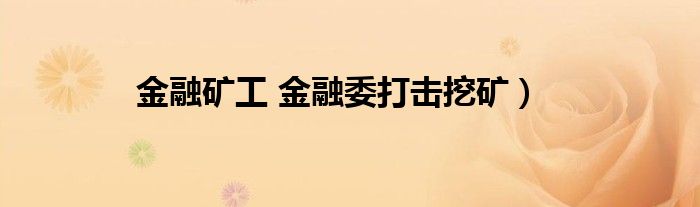 金融矿工 金融委打击挖矿）